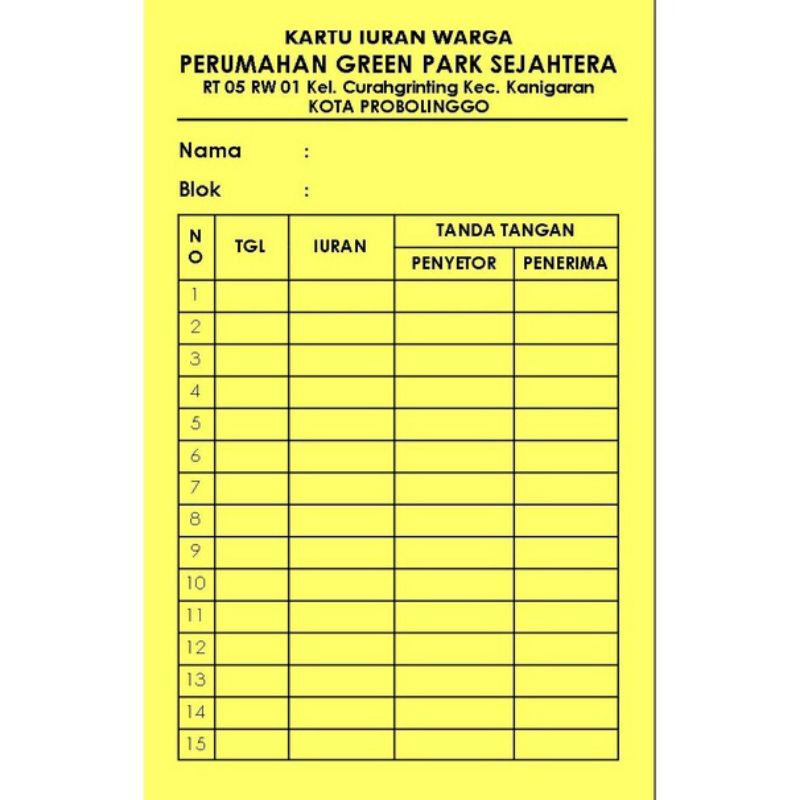 KARTU IURAN WARGA
PERUMAHAN GREEN PARK SEJAHTERA
RT 05 RW 01 Kel. Curahgrinting Kec. Kanigaran
KOTA PROBOLINGGO

Nama :
Blok :

| NO | TGL | IURAN | TANDA TANGAN | |
|---|---|---|---|---|
| | | | PENYETOR | PENERIMA |
| 1 | | | | |
| 2 | | | | |
| 3 | | | | |
| 4 | | | | |
| 5 | | | | |
| 6 | | | | |
| 7 | | | | |
| 8 | | | | |
| 9 | | | | |
| 10 | | | | |
| 11 | | | | |
| 12 | | | | |
| 13 | | | | |
| 14 | | | | |
| 15 | | | | |